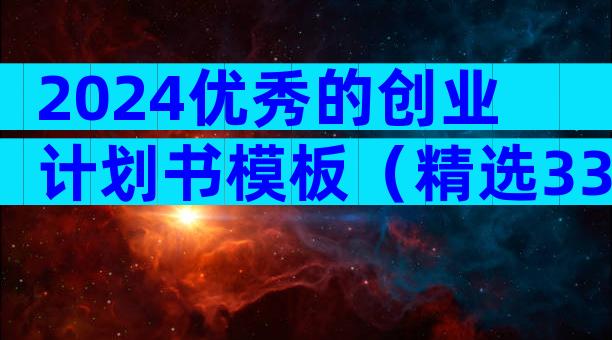 2024优秀的创业计划书模板（精选33